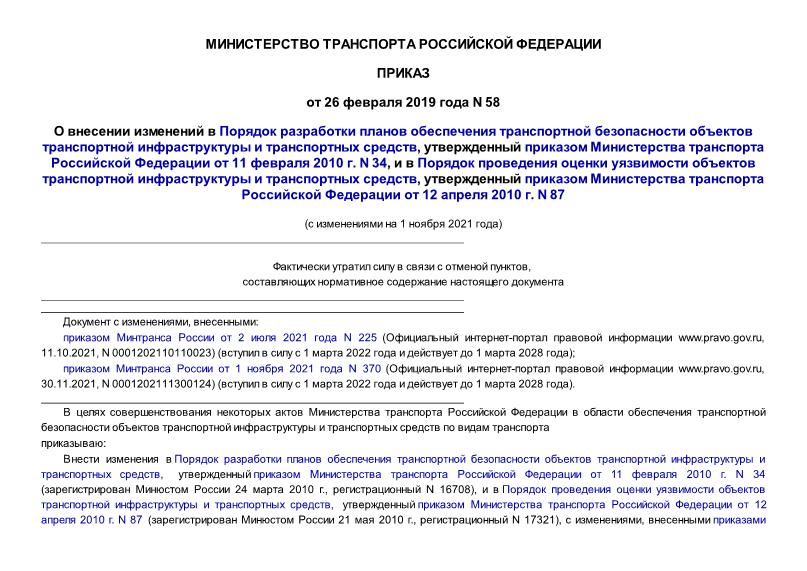 МИНИСТЕРСТВО ТРАНСПОРТА РОССИЙСКОЙ ФЕДЕРАЦИИ

ПРИКАЗ

от 26 февраля 2019 года N 58

О внесении изменений в Порядок разработки планов обеспечения транспортной безопасности объектов транспортной инфраструктуры и транспортных средств, утвержденный приказом Министерства транспорта Российской Федерации от 11 февраля 2010 г. N 34, и в Порядок проведения оценки уязвимости объектов транспортной инфраструктуры и транспортных средств, утвержденный приказом Министерства транспорта Российской Федерации от 12 апреля 2010 г. N 87

(с изменениями на 1 ноября 2021 года)

Фактически утратил силу в связи с отменой пунктов, составляющих нормативное содержание настоящего документа

Документ с изменениями, внесенными:

приказом Минтранса России от 2 июля 2021 года N 225 (Официальный интернет-портал правовой информации www.pravo.gov.ru, 11.10.2021, N 0001202110110023) (вступил в силу с 1 марта 2022 года и действует до 1 марта 2028 года);

приказом Минтранса России от 1 ноября 2021 года N 370 (Официальный интернет-портал правовой информации www.pravo.gov.ru, 30.11.2021, N 0001202111300124) (вступил в силу с 1 марта 2022 года и действует до 1 марта 2028 года).

В целях совершенствования некоторых актов Министерства транспорта Российской Федерации в области обеспечения транспортной безопасности объектов транспортной инфраструктуры и транспортных средств по видам транспорта

приказываю:

Внести изменения в Порядок разработки планов обеспечения транспортной безопасности объектов транспортной инфраструктуры и транспортных средств, утвержденный приказом Министерства транспорта Российской Федерации от 11 февраля 2010 г. N 34 (зарегистрирован Минюстом России 24 марта 2010 г., регистрационный N 16708), и в Порядок проведения оценки уязвимости объектов транспортной инфраструктуры и транспортных средств, утвержденный приказом Министерства транспорта Российской Федерации от 12 апреля 2010 г. N 87 (зарегистрирован Минюстом России 21 мая 2010 г., регистрационный N 17321), с изменениями, внесенными приказами